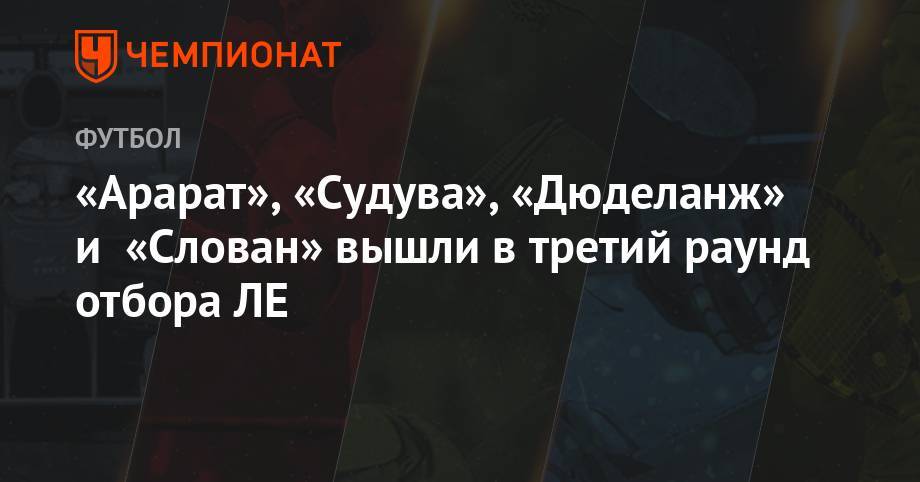 ЧЕМПИОНАТ

ФУТБОЛ

«Арарат», «Судува», «Дюделанж» и «Слован» вышли в третий раунд отбора ЛЕ